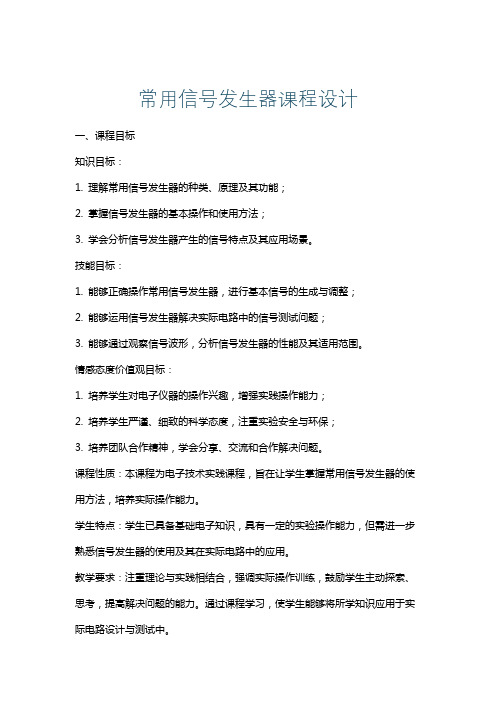 常用信号发生器课程设计

一、课程目标

知识目标：

1. 理解常用信号发生器的种类、原理及其功能；

2. 掌握信号发生器的基本操作和使用方法；

3. 学会分析信号发生器产生的信号特点及其应用场景。

技能目标：

1. 能够正确操作常用信号发生器，进行基本信号的生成与调整；

2. 能够运用信号发生器解决实际电路中的信号测试问题；

3. 能够通过观察信号波形，分析信号发生器的性能及其适用范围。

情感态度价值观目标：

1. 培养学生对电子仪器的操作兴趣，增强实践操作能力；

2. 培养学生严谨、细致的科学态度，注重实验安全与环保；

3. 培养团队合作精神，学会分享、交流和合作解决问题。

课程性质：本课程为电子技术实践课程，旨在让学生掌握常用信号发生器的使用方法，培养实际操作能力。

学生特点：学生已具备基础电子知识，具有一定的实验操作能力，但需进一步熟悉信号发生器的使用及其在实际电路中的应用。

教学要求：注重理论与实践相结合，强调实际操作训练，鼓励学生主动探索、思考，提高解决问题的能力。通过课程学习，使学生能够将所学知识应用于实际电路设计与测试中。